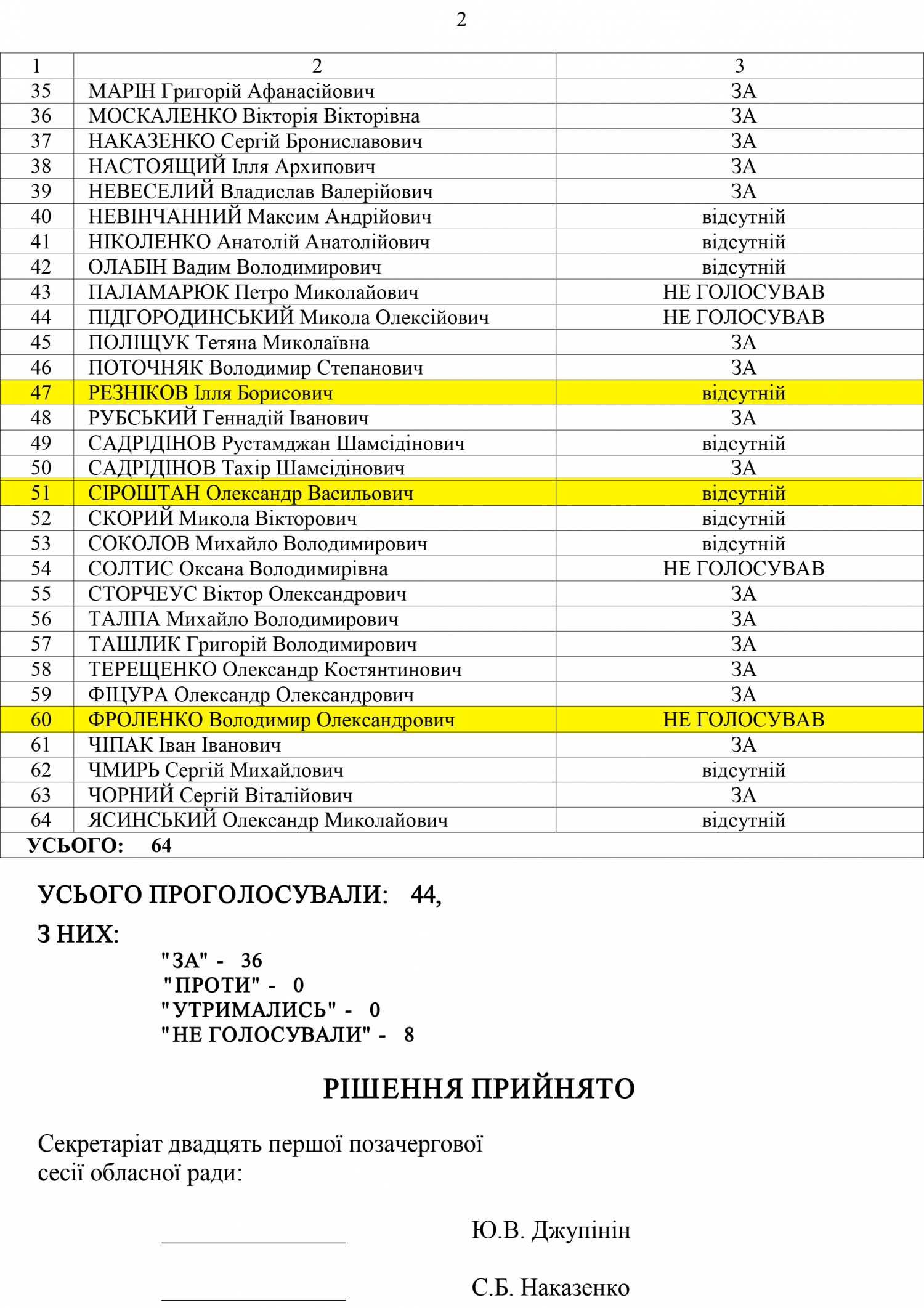 2

| 1 | 2 | 3 |
|---|---|---|
| 35 | МАРІН Григорій Афанасійович | ЗА |
| 36 | МОСКАЛЕНКО Вікторія Вікторівна | ЗА |
| 37 | НАКАЗЕНКО Сергій Брониславович | ЗА |
| 38 | НАСТОЯЩИЙ Ілля Архипович | ЗА |
| 39 | НЕВЕСЕЛИЙ Владислав Валерійович | ЗА |
| 40 | НЕВІНЧАННИЙ Максим Андрійович | відсутній |
| 41 | НІКОЛЕНКО Анатолій Анатолійович | відсутній |
| 42 | ОЛАБІН Вадим Володимирович | відсутній |
| 43 | ПАЛАМАРЮК Петро Миколайович | НЕ ГОЛОСУВАВ |
| 44 | ПІДГОРОДИНСЬКИЙ Микола Олексійович | НЕ ГОЛОСУВАВ |
| 45 | ПОЛІЩУК Тетяна Миколаївна | ЗА |
| 46 | ПОТОЧНЯК Володимир Степанович | ЗА |
| 47 | РЕЗНІКОВ Ілля Борисович | відсутній |
| 48 | РУБСЬКИЙ Геннадій Іванович | ЗА |
| 49 | САДРІДІНОВ Рустамджан Шамсідінович | відсутній |
| 50 | САДРІДІНОВ Тахір Шамсідінович | ЗА |
| 51 | СІРОШТАН Олександр Васильович | відсутній |
| 52 | СКОРИЙ Микола Вікторович | відсутній |
| 53 | СОКОЛОВ Михайло Володимирович | відсутній |
| 54 | СОЛТИС Оксана Володимирівна | НЕ ГОЛОСУВАВ |
| 55 | СТОРЧЕУС Віктор Олександрович | ЗА |
| 56 | ТАЛПА Михайло Володимирович | ЗА |
| 57 | ТАШЛИК Григорій Володимирович | ЗА |
| 58 | ТЕРЕЩЕНКО Олександр Костянтинович | ЗА |
| 59 | ФІЦУРА Олександр Олександрович | ЗА |
| 60 | ФРОЛЕНКО Володимир Олександрович | НЕ ГОЛОСУВАВ |
| 61 | ЧІПАК Іван Іванович | ЗА |
| 62 | ЧМИРЬ Сергій Михайлович | відсутній |
| 63 | ЧОРНИЙ Сергій Віталійович | ЗА |
| 64 | ЯСИНСЬКИЙ Олександр Миколайович | відсутній |
| УСЬОГО: 64 | | |

УСЬОГО ПРОГОЛОСУВАЛИ: 44,

З НИХ:
"ЗА" - 36
"ПРОТИ" - 0
"УТРИМАЛИСЬ" - 0
"НЕ ГОЛОСУВАЛИ" - 8

РІШЕННЯ ПРИЙНЯТО

Секретаріат двадцять першої позачергової сесії обласної ради:

____ Ю.В. Джупінін

____ С.Б. Наказенко